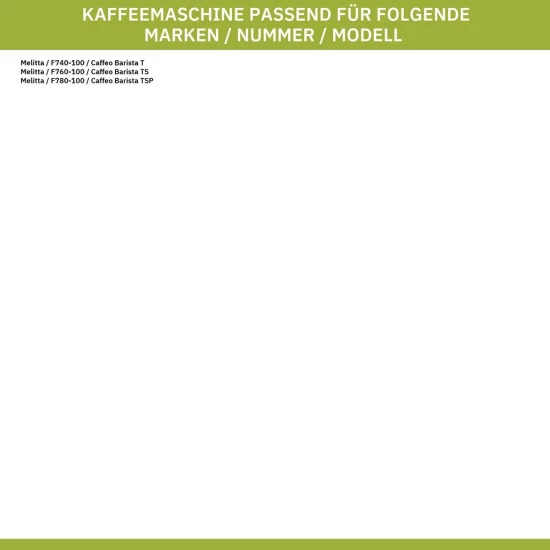 KAFFEEMASCHINE PASSEND FÜR FOLGENDE MARKEN / NUMMER / MODELL

Melitta / F740-100 / Caffeo Barista T
Melitta / F760-100 / Caffeo Barista TS
Melitta / F780-100 / Caffeo Barista TSP